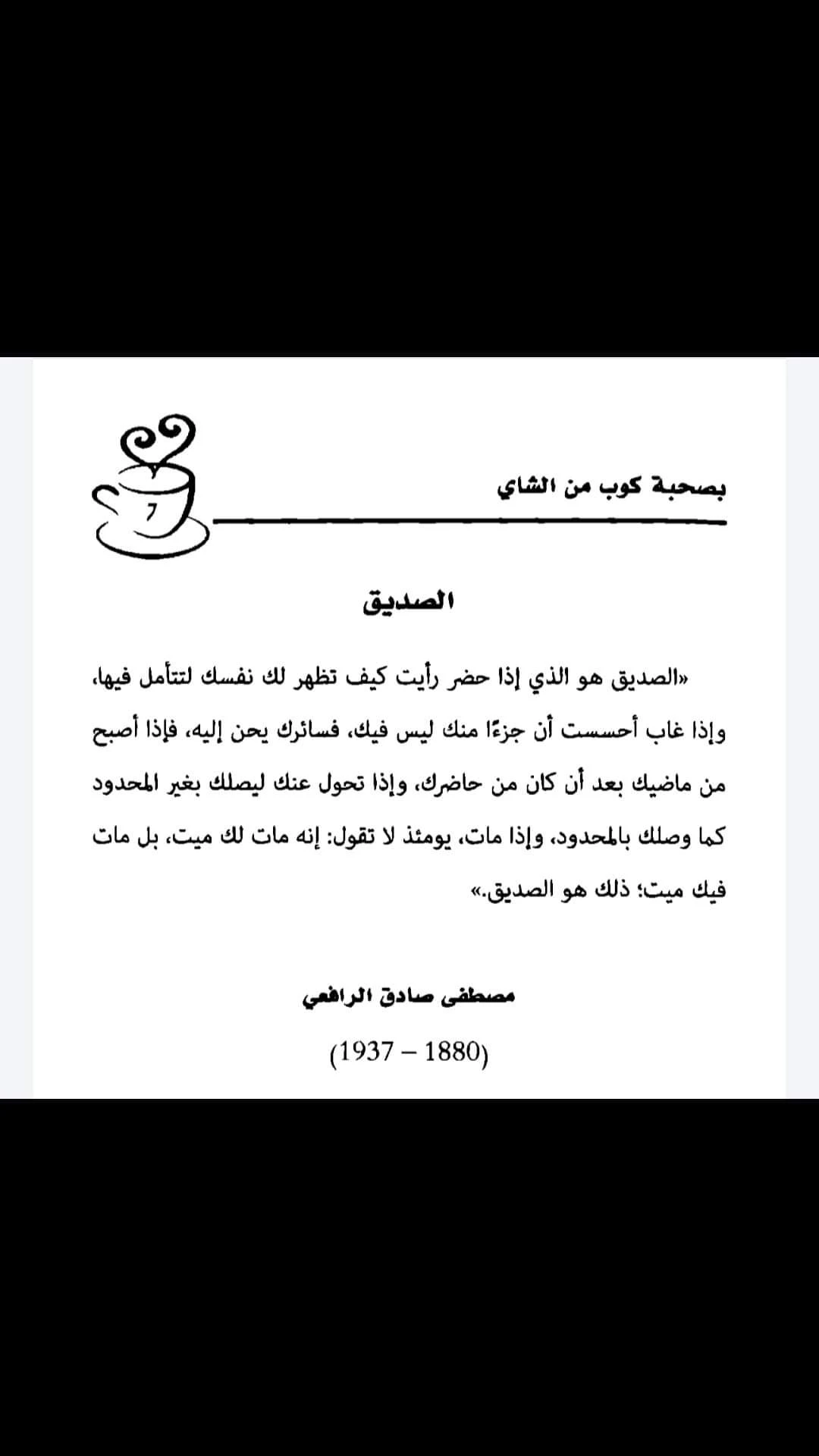 بصحبة كوب من الشاي

7

الصديق

«الصديق هو الذي إذا حضر رأيت كيف تظهر لك نفسك لتتأمل فيها، وإذا غاب أحسست أن جزءًا منك ليس فيك، فسائرك يحن إليه، فإذا أصبح من ماضيك بعد أن كان من حاضرك، وإذا تحول عنك ليصلك بغير المحدود كما وصلك بالمحدود، وإذا مات، يومئذ لا تقول: إنه مات لك ميت، بل مات فيك ميت؛ ذلك هو الصديق.»

مصطفى صادق الرافعي

(1880 – 1937)